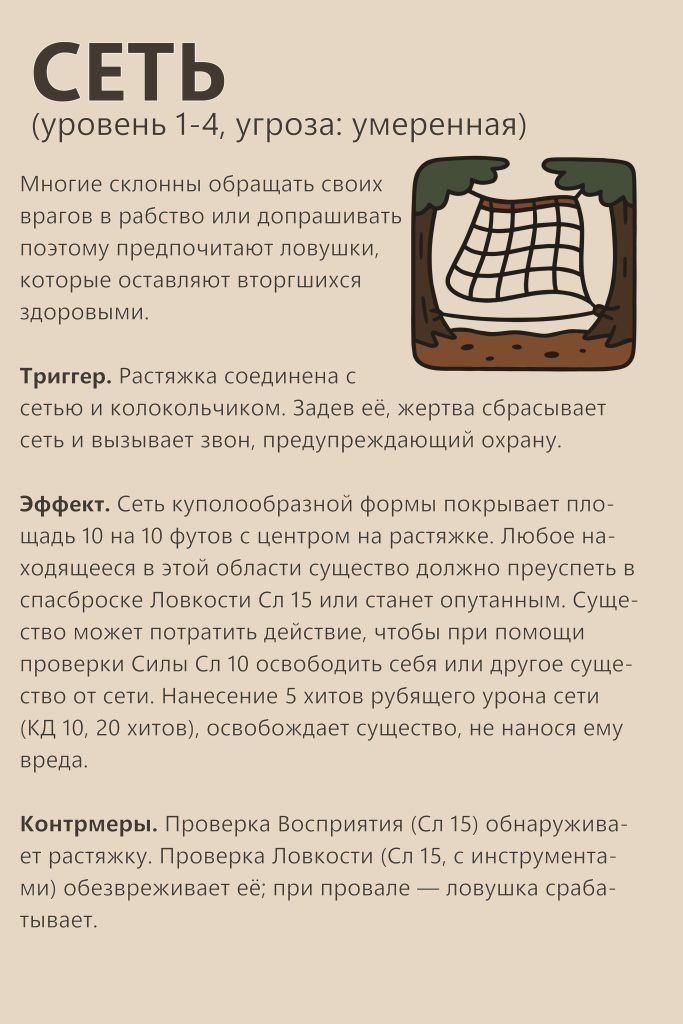 СЕТЬ
(уровень 1-4, угроза: умеренная)

Многие склонны обращать своих врагов в рабство или допрашивать поэтому предпочитают ловушки, которые оставляют вторгшихся здоровыми.

Триггер. Растяжка соединена с сетью и колокольчиком. Задев её, жертва сбрасывает сеть и вызывает звон, предупреждающий охрану.

Эффект. Сеть куполообразной формы покрывает площадь 10 на 10 футов с центром на растяжке. Любое находящееся в этой области существо должно преуспеть в спасброске Ловкости Сл 15 или станет опутанным. Существо может потратить действие, чтобы при помощи проверки Силы Сл 10 освободить себя или другое существо от сети. Нанесение 5 хитов рубящего урона сети (КД 10, 20 хитов), освобождает существо, не нанося ему вреда.

Контрмеры. Проверка Восприятия (Сл 15) обнаруживает растяжку. Проверка Ловкости (Сл 15, с инструментами) обезвреживает её; при провале — ловушка срабатывает.